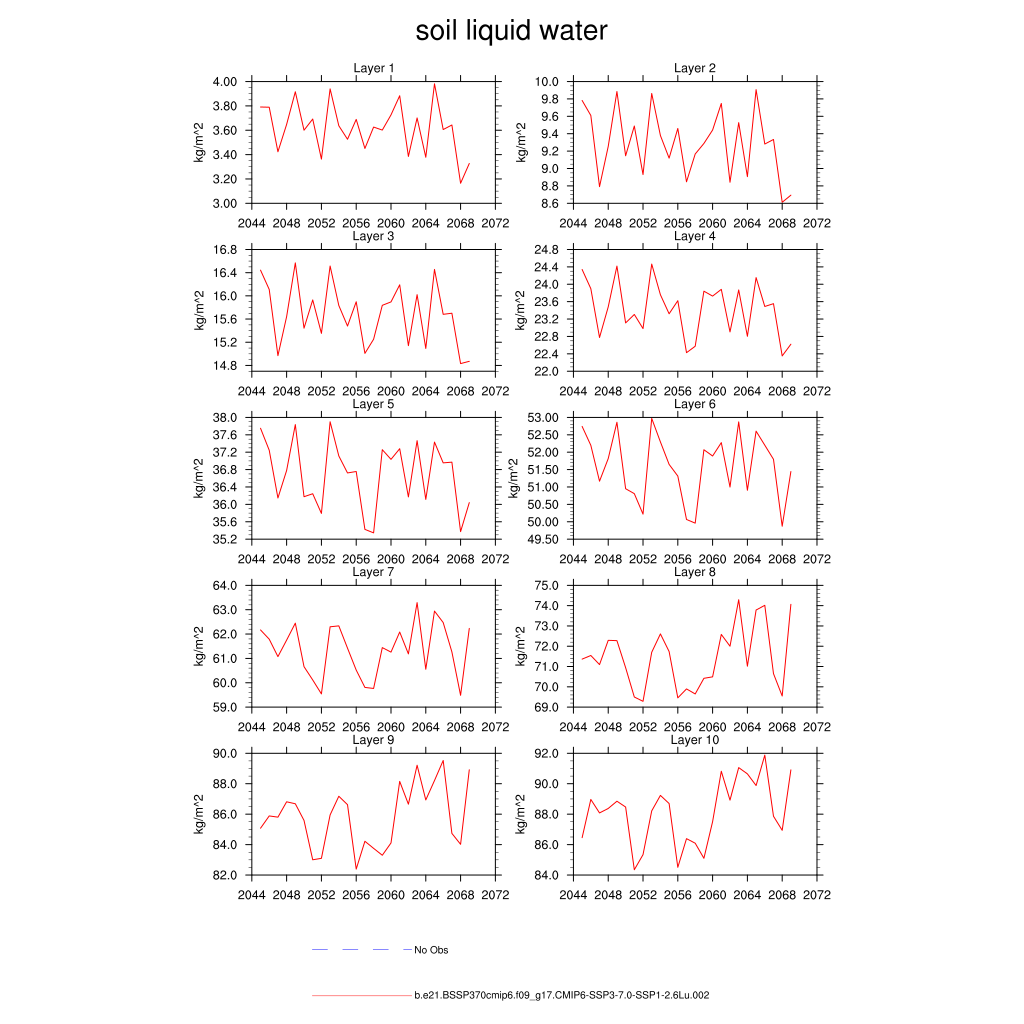 soil liquid water

Layer 1
kg/m^2
4.00
3.80
3.60
3.40
3.20
3.00
2044 2048 2052 2056 2060 2064 2068 2072

Layer 2
kg/m^2
10.0
9.8
9.6
9.4
9.2
9.0
8.8
8.6
2044 2048 2052 2056 2060 2064 2068 2072

Layer 3
kg/m^2
16.8
16.4
16.0
15.6
15.2
14.8
2044 2048 2052 2056 2060 2064 2068 2072

Layer 4
kg/m^2
24.8
24.4
24.0
23.6
23.2
22.8
22.4
22.0
2044 2048 2052 2056 2060 2064 2068 2072

Layer 5
kg/m^2
38.0
37.6
37.2
36.8
36.4
36.0
35.6
35.2
2044 2048 2052 2056 2060 2064 2068 2072

Layer 6
kg/m^2
53.00
52.50
52.00
51.50
51.00
50.50
50.00
49.50
2044 2048 2052 2056 2060 2064 2068 2072

Layer 7
kg/m^2
64.0
63.0
62.0
61.0
60.0
59.0
2044 2048 2052 2056 2060 2064 2068 2072

Layer 8
kg/m^2
75.0
74.0
73.0
72.0
71.0
70.0
69.0
2044 2048 2052 2056 2060 2064 2068 2072

Layer 9
kg/m^2
90.0
88.0
86.0
84.0
82.0
2044 2048 2052 2056 2060 2064 2068 2072

Layer 10
kg/m^2
92.0
90.0
88.0
86.0
84.0
2044 2048 2052 2056 2060 2064 2068 2072

No Obs

b.e21.BSSP370cmip6.f09_g17.CMIP6-SSP3-7.0-SSP1-2.6Lu.002